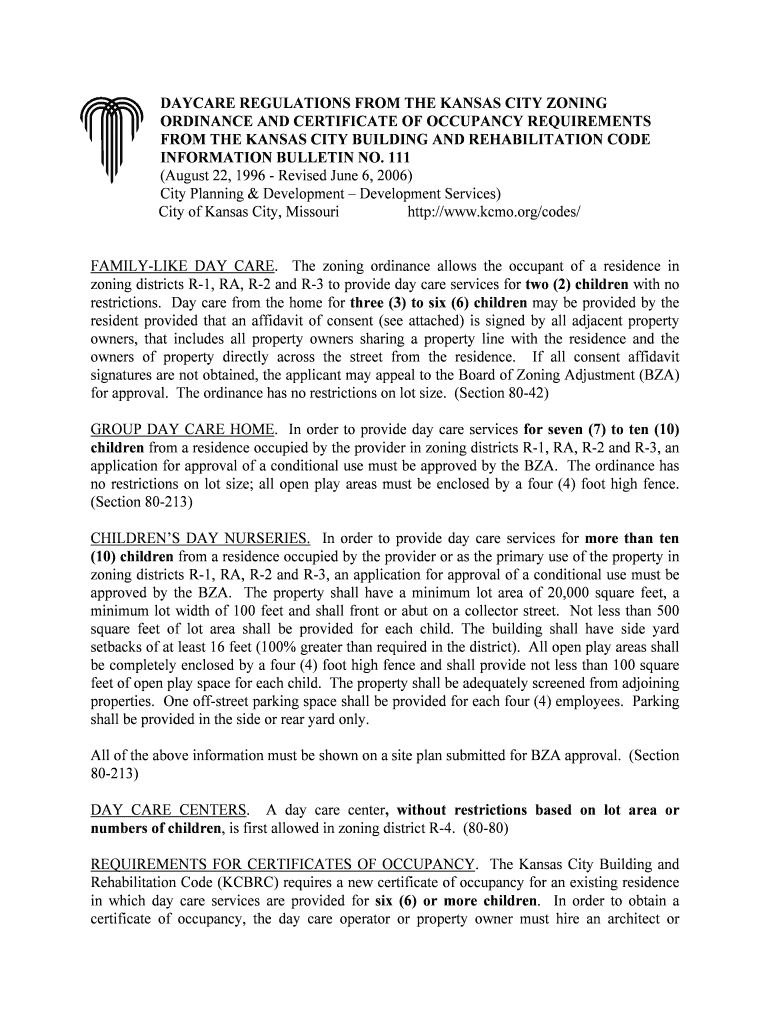 DAYCARE REGULATIONS FROM THE KANSAS CITY ZONING ORDINANCE AND CERTIFICATE OF OCCUPANCY REQUIREMENTS FROM THE KANSAS CITY BUILDING AND REHABILITATION CODE
INFORMATION BULLETIN NO. 111
(August 22, 1996 - Revised June 6, 2006)
City Planning & Development – Development Services)
City of Kansas City, Missouri http://www.kcmo.org/codes/

FAMILY-LIKE DAY CARE. The zoning ordinance allows the occupant of a residence in zoning districts R-1, RA, R-2 and R-3 to provide day care services for two (2) children with no restrictions. Day care from the home for three (3) to six (6) children may be provided by the resident provided that an affidavit of consent (see attached) is signed by all adjacent property owners, that includes all property owners sharing a property line with the residence and the owners of property directly across the street from the residence. If all consent affidavit signatures are not obtained, the applicant may appeal to the Board of Zoning Adjustment (BZA) for approval. The ordinance has no restrictions on lot size. (Section 80-42)

GROUP DAY CARE HOME. In order to provide day care services for seven (7) to ten (10) children from a residence occupied by the provider in zoning districts R-1, RA, R-2 and R-3, an application for approval of a conditional use must be approved by the BZA. The ordinance has no restrictions on lot size; all open play areas must be enclosed by a four (4) foot high fence. (Section 80-213)

CHILDREN'S DAY NURSERIES. In order to provide day care services for more than ten (10) children from a residence occupied by the provider or as the primary use of the property in zoning districts R-1, RA, R-2 and R-3, an application for approval of a conditional use must be approved by the BZA. The property shall have a minimum lot area of 20,000 square feet, a minimum lot width of 100 feet and shall front or abut on a collector street. Not less than 500 square feet of lot area shall be provided for each child. The building shall have side yard setbacks of at least 16 feet (100% greater than required in the district). All open play areas shall be completely enclosed by a four (4) foot high fence and shall provide not less than 100 square feet of open play space for each child. The property shall be adequately screened from adjoining properties. One off-street parking space shall be provided for each four (4) employees. Parking shall be provided in the side or rear yard only.

All of the above information must be shown on a site plan submitted for BZA approval. (Section 80-213)

DAY CARE CENTERS. A day care center, without restrictions based on lot area or numbers of children, is first allowed in zoning district R-4. (80-80)

REQUIREMENTS FOR CERTIFICATES OF OCCUPANCY. The Kansas City Building and Rehabilitation Code (KCBRC) requires a new certificate of occupancy for an existing residence in which day care services are provided for six (6) or more children. In order to obtain a certificate of occupancy, the day care operator or property owner must hire an architect or